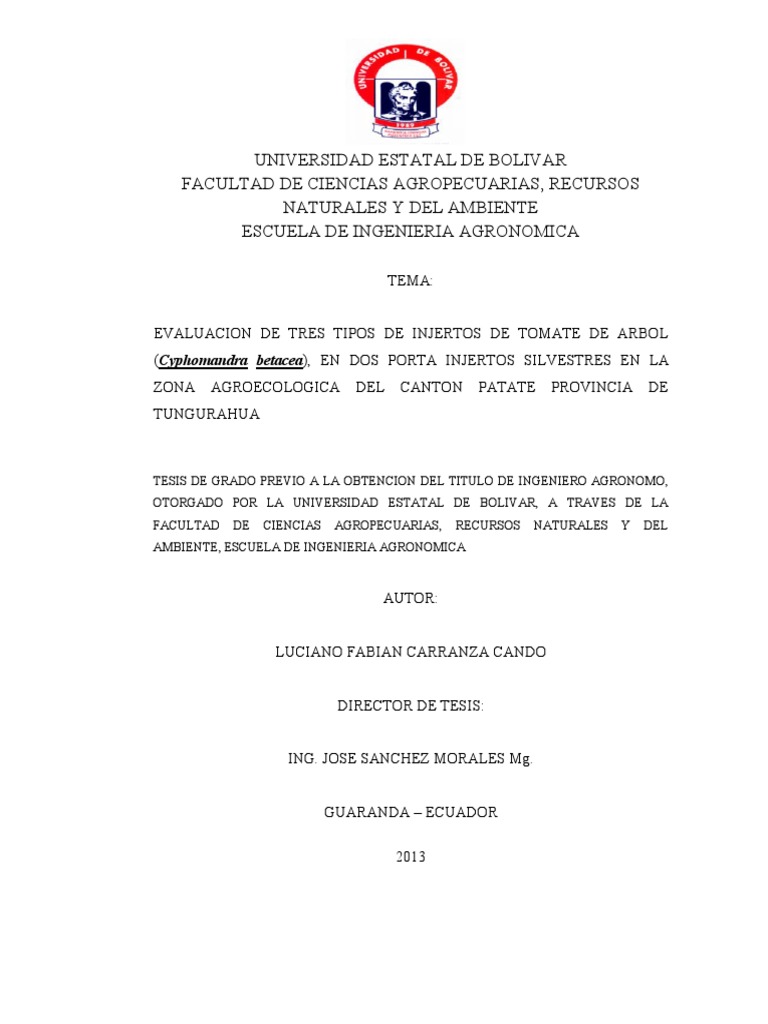 UNIVERSIDAD DE BOLIVAR

UNIVERSIDAD ESTATAL DE BOLIVAR
FACULTAD DE CIENCIAS AGROPECUARIAS, RECURSOS NATURALES Y DEL AMBIENTE
ESCUELA DE INGENIERIA AGRONOMICA

TEMA:

EVALUACION DE TRES TIPOS DE INJERTOS DE TOMATE DE ARBOL (Cyphomandra betacea), EN DOS PORTA INJERTOS SILVESTRES EN LA ZONA AGROECOLOGICA DEL CANTON PATATE PROVINCIA DE TUNGURAHUA

TESIS DE GRADO PREVIO A LA OBTENCION DEL TITULO DE INGENIERO AGRONOMO, OTORGADO POR LA UNIVERSIDAD ESTATAL DE BOLIVAR, A TRAVES DE LA FACULTAD DE CIENCIAS AGROPECUARIAS, RECURSOS NATURALES Y DEL AMBIENTE, ESCUELA DE INGENIERIA AGRONOMICA

AUTOR:

LUCIANO FABIAN CARRANZA CANDO

DIRECTOR DE TESIS:

ING. JOSE SANCHEZ MORALES Mg.

GUARANDA – ECUADOR

2013